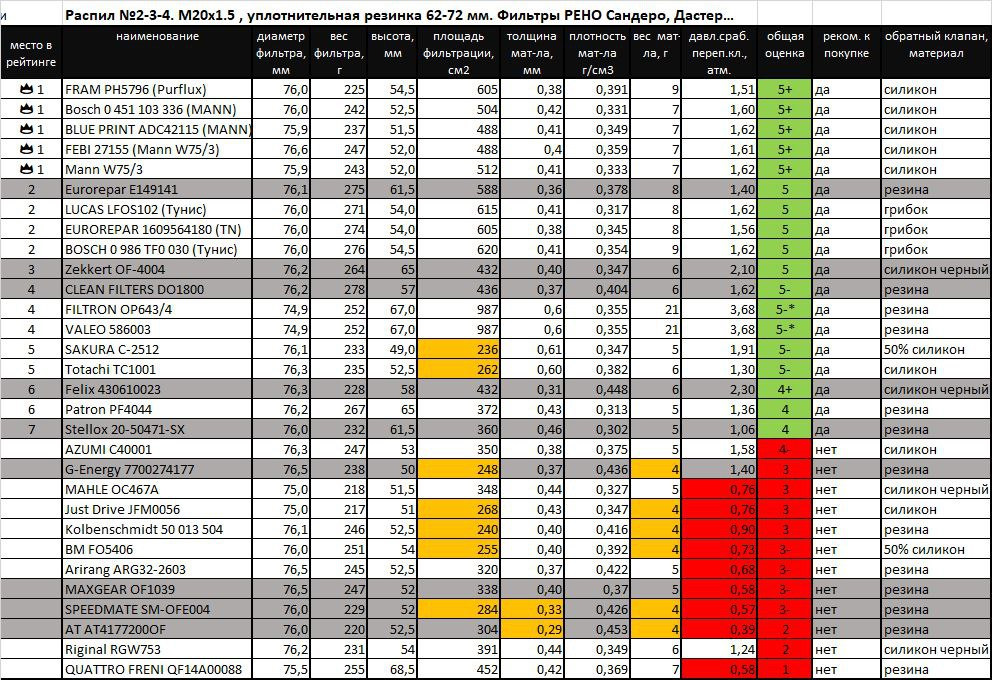 Распил №2-3-4. М20х1.5 , уплотнительная резинка 62-72 мм. Фильтры РЕНО Сандеро, Дастер...

| место в рейтинге | наименование | диаметр фильтра, мм | вес фильтра, г | высота, мм | площадь фильтрации, см2 | толщина мат-ла, мм | плотность мат-ла г/см3 | вес мат-ла, г | давл.сраб. переп.кл., атм. | общая оценка | реком. к покупке | обратный клапан, материал |
|---|---|---|---|---|---|---|---|---|---|---|---|---|
| 1 | FRAM PH5796 (Purflux) | 76,0 | 225 | 54,5 | 605 | 0,38 | 0,391 | 9 | 1,51 | 5+ | да | силикон |
| 1 | Bosch 0 451 103 336 (MANN) | 76,0 | 242 | 52,5 | 504 | 0,42 | 0,331 | 7 | 1,60 | 5+ | да | силикон |
| 1 | BLUE PRINT ADC42115 (MANN) | 75,9 | 237 | 51,5 | 488 | 0,41 | 0,349 | 7 | 1,62 | 5+ | да | силикон |
| 1 | FEBI 27155 (Mann W75/3) | 76,6 | 247 | 52,0 | 488 | 0,4 | 0,359 | 7 | 1,61 | 5+ | да | силикон |
| 1 | Mann W75/3 | 75,9 | 243 | 52,0 | 512 | 0,41 | 0,333 | 7 | 1,62 | 5+ | да | силикон |
| 2 | Eurorepar E149141 | 76,1 | 275 | 61,5 | 588 | 0,36 | 0,378 | 8 | 1,40 | 5 | да | резина |
| 2 | LUCAS LFOS102 (Тунис) | 76,0 | 271 | 54,0 | 615 | 0,41 | 0,317 | 8 | 1,62 | 5 | да | грибок |
| 2 | EUROREPAR 1609564180 (TN) | 76,0 | 274 | 54,0 | 605 | 0,38 | 0,345 | 8 | 1,56 | 5 | да | грибок |
| 2 | BOSCH 0 986 TF0 030 (Тунис) | 76,0 | 276 | 54,5 | 620 | 0,41 | 0,354 | 9 | 1,62 | 5 | да | грибок |
| 3 | Zekkert OF-4004 | 76,2 | 264 | 65 | 432 | 0,40 | 0,347 | 6 | 2,10 | 5 | да | силикон черный |
| 4 | CLEAN FILTERS DO1800 | 76,2 | 278 | 57 | 436 | 0,37 | 0,404 | 6 | 1,62 | 5- | да | резина |
| 4 | FILTRON OP643/4 | 74,9 | 252 | 67,0 | 987 | 0,6 | 0,355 | 21 | 3,68 | 5-* | да | резина |
| 4 | VALEO 586003 | 74,9 | 252 | 67,0 | 987 | 0,6 | 0,355 | 21 | 3,68 | 5-* | да | резина |
| 5 | SAKURA C-2512 | 76,1 | 233 | 49,0 | 236 | 0,61 | 0,347 | 5 | 1,91 | 5- | да | 50% силикон |
| 5 | Totachi TC1001 | 76,3 | 235 | 52,5 | 262 | 0,60 | 0,382 | 6 | 1,30 | 5- | да | силикон |
| 6 | Felix 430610023 | 76,3 | 228 | 58 | 432 | 0,31 | 0,448 | 6 | 2,30 | 4+ | да | силикон черный |
| 6 | Patron PF4044 | 76,2 | 267 | 65 | 372 | 0,43 | 0,313 | 5 | 1,36 | 4 | да | резина |
| 7 | Stellox 20-50471-SX | 76,0 | 232 | 61,5 | 360 | 0,46 | 0,302 | 5 | 1,06 | 4 | да | резина |
|  | AZUMI C40001 | 76,3 | 247 | 53 | 350 | 0,38 | 0,375 | 5 | 1,58 | 4- | нет | силикон |
|  | G-Energy 7700274177 | 76,5 | 238 | 50 | 248 | 0,37 | 0,436 | 4 | 1,40 | 3 | нет | резина |
|  | MAHLE OC467A | 75,0 | 218 | 51,5 | 348 | 0,44 | 0,327 | 5 | 0,76 | 3 | нет | силикон черный |
|  | Just Drive JFM0056 | 75,0 | 217 | 51 | 268 | 0,43 | 0,347 | 4 | 0,76 | 3 | нет | силикон |
|  | Kolbenschmidt 50 013 504 | 76,1 | 246 | 52,5 | 240 | 0,40 | 0,416 | 4 | 0,90 | 3 | нет | резина |
|  | BM FO5406 | 76,0 | 251 | 54 | 255 | 0,40 | 0,392 | 4 | 0,73 | 3- | нет | 50% силикон |
|  | Arirang ARG32-2603 | 76,5 | 245 | 52,5 | 320 | 0,37 | 0,422 | 5 | 0,68 | 3- | нет | резина |
|  | MAXGEAR OF1039 | 76,5 | 247 | 52 | 338 | 0,40 | 0,37 | 5 | 0,58 | 3- | нет | резина |
|  | SPEEDMATE SM-OFE004 | 76,0 | 229 | 52 | 284 | 0,33 | 0,426 | 4 | 0,57 | 3- | нет | резина |
|  | AT AT4177200OF | 76,0 | 220 | 52,5 | 304 | 0,29 | 0,453 | 4 | 0,39 | 2 | нет | резина |
|  | Riginal RGW753 | 76,2 | 231 | 54 | 391 | 0,44 | 0,349 | 6 | 1,24 | 2 | нет | силикон черный |
|  | QUATTRO FRENI QF14A00088 | 75,5 | 255 | 68,5 | 452 | 0,42 | 0,369 | 7 | 0,58 | 1 | нет | резина |